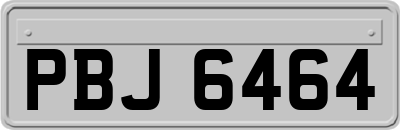 PBJ 6464